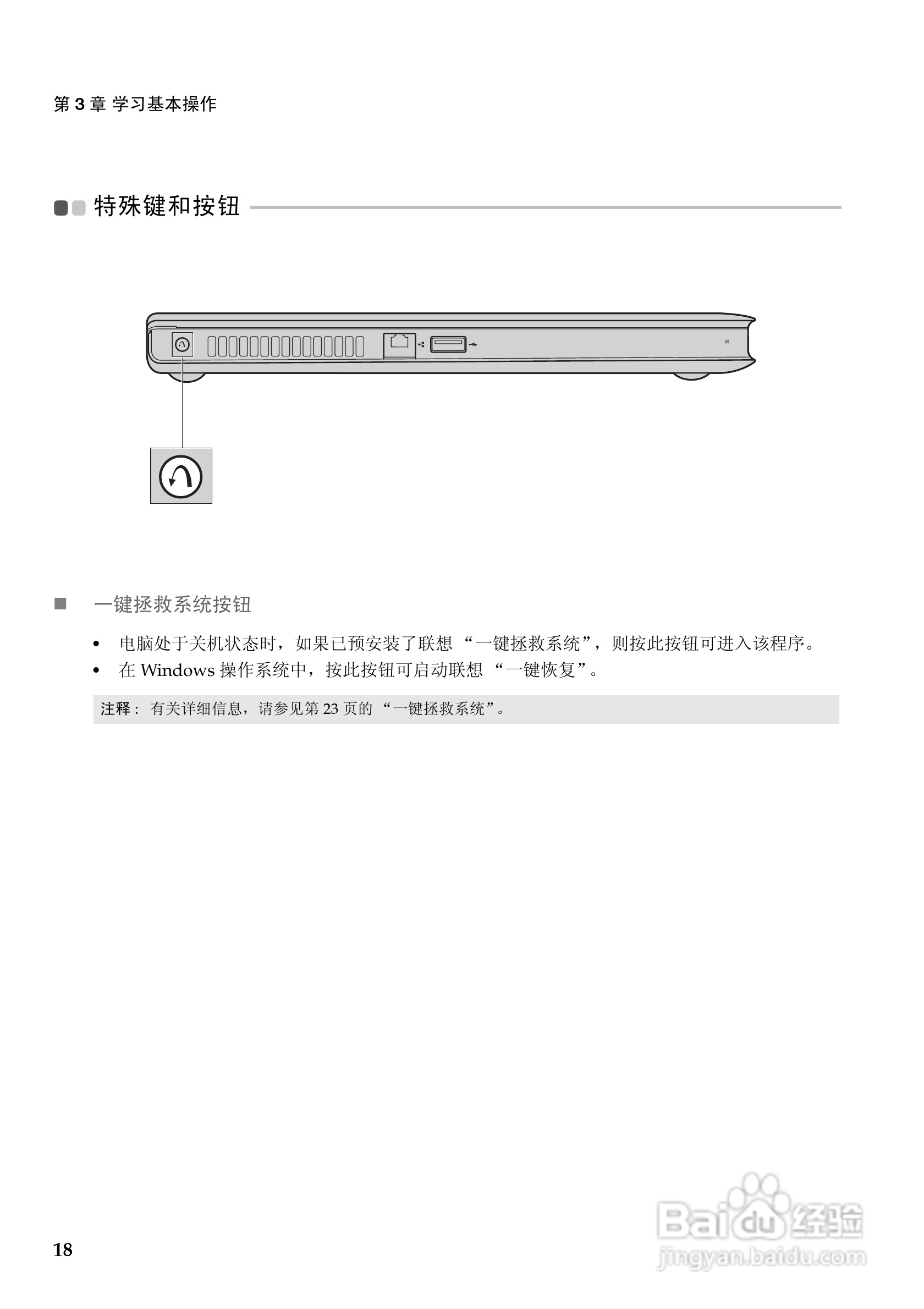 第3章 学习基本操作

特殊键和按钮

■ 一键拯救系统按钮

• 电脑处于关机状态时，如果已预安装了联想“一键拯救系统”，则按此按钮可进入该程序。
• 在Windows操作系统中，按此按钮可启动联想“一键恢复”。

注释：有关详细信息，请参见第23页的“一键拯救系统”。

18

Baidu经验
jingyan.baidu.com